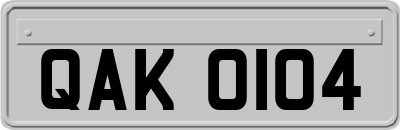 QAK 0104